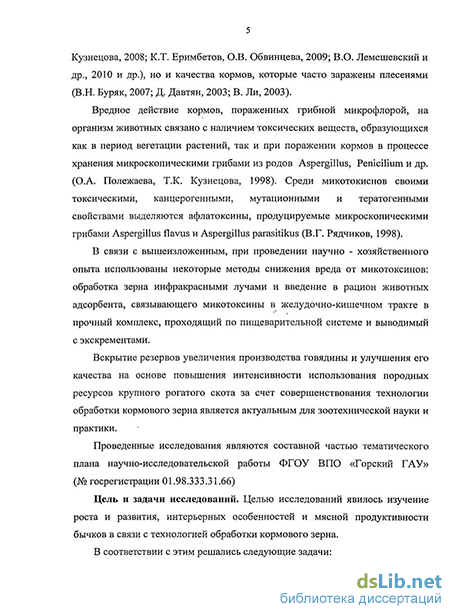 5

Кузнецова, 2008; К.Т. Еримбетов, О.В. Обвинцева, 2009; В.О. Лемешевский и др., 2010 и др.), но и качества кормов, которые часто заражены плесенями (В.Н. Буряк, 2007; Д. Давтян, 2003; В. Ли, 2003).

Вредное действие кормов, пораженных грибной микрофлорой, на организм животных связано с наличием токсических веществ, образующихся как в период вегетации растений, так и при поражении кормов в процессе хранения микроскопическими грибами из родов Aspergillus, Penicilium и др. (О.А. Полежаева, Т.К. Кузнецова, 1998). Среди микотоксинов своими токсическими, канцерогенными, мутационными и тератогенными свойствами выделяются афлатоксины, продуцируемые микроскопическими грибами Aspergillus flavus и Aspergillus parasitikus (В.Г. Рядчиков, 1998).

В связи с вышеизложенным, при проведении научно - хозяйственного опыта использованы некоторые методы снижения вреда от микотоксинов: обработка зерна инфракрасными лучами и введение в рацион животных адсорбента, связывающего микотоксины в желудочно-кишечном тракте в прочный комплекс, проходящий по пищеварительной системе и выводимый с экскрементами.

Вскрытие резервов увеличения производства говядины и улучшения его качества на основе повышения интенсивности использования породных ресурсов крупного рогатого скота за счет совершенствования технологии обработки кормового зерна является актуальным для зоотехнической науки и практики.

Проведенные исследования являются составной частью тематического плана научно-исследовательской работы ФГОУ ВПО «Горский ГАУ» (№ госрегистрации 01.98.333.31.66)

Цель и задачи исследований. Целью исследований явилось изучение роста и развития, интерьерных особенностей и мясной продуктивности бычков в связи с технологией обработки кормового зерна.

В соответствии с этим решались следующие задачи:

dsLib.net
библиотека диссертаций